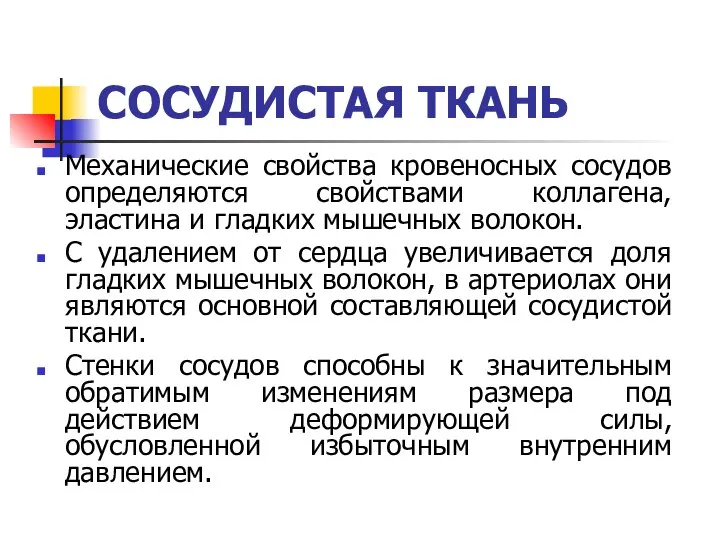 СОСУДИСТАЯ ТКАНЬ

Механические свойства кровеносных сосудов определяются свойствами коллагена, эластина и гладких мышечных волокон.

С удалением от сердца увеличивается доля гладких мышечных волокон, в артериолах они являются основной составляющей сосудистой ткани.

Стенки сосудов способны к значительным обратимым изменениям размера под действием деформирующей силы, обусловленной избыточным внутренним давлением.